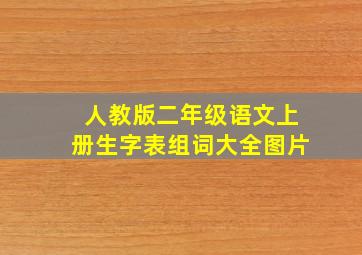 人教版二年级语文上册生字表组词大全图片